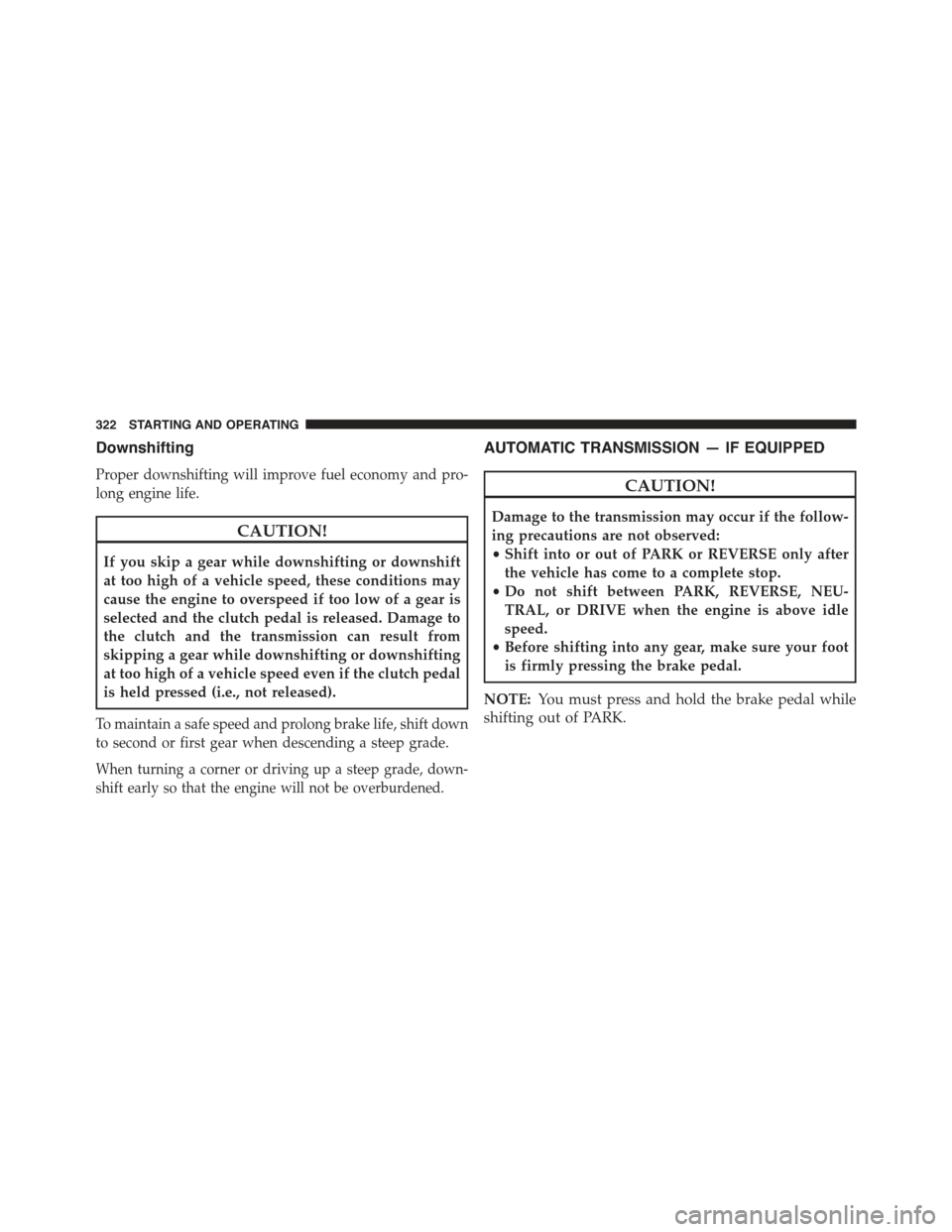 322 STARTING AND OPERATING

Downshifting

Proper downshifting will improve fuel economy and prolong engine life.

CAUTION!

If you skip a gear while downshifting or downshift at too high of a vehicle speed, these conditions may cause the engine to overspeed if too low of a gear is selected and the clutch pedal is released. Damage to the clutch and the transmission can result from skipping a gear while downshifting or downshifting at too high of a vehicle speed even if the clutch pedal is held pressed (i.e., not released).

To maintain a safe speed and prolong brake life, shift down to second or first gear when descending a steep grade.

When turning a corner or driving up a steep grade, downshift early so that the engine will not be overburdened.

AUTOMATIC TRANSMISSION — IF EQUIPPED

CAUTION!

Damage to the transmission may occur if the following precautions are not observed:
• Shift into or out of PARK or REVERSE only after the vehicle has come to a complete stop.
• Do not shift between PARK, REVERSE, NEUTRAL, or DRIVE when the engine is above idle speed.
• Before shifting into any gear, make sure your foot is firmly pressing the brake pedal.

NOTE: You must press and hold the brake pedal while shifting out of PARK.

carmanualsonline.info